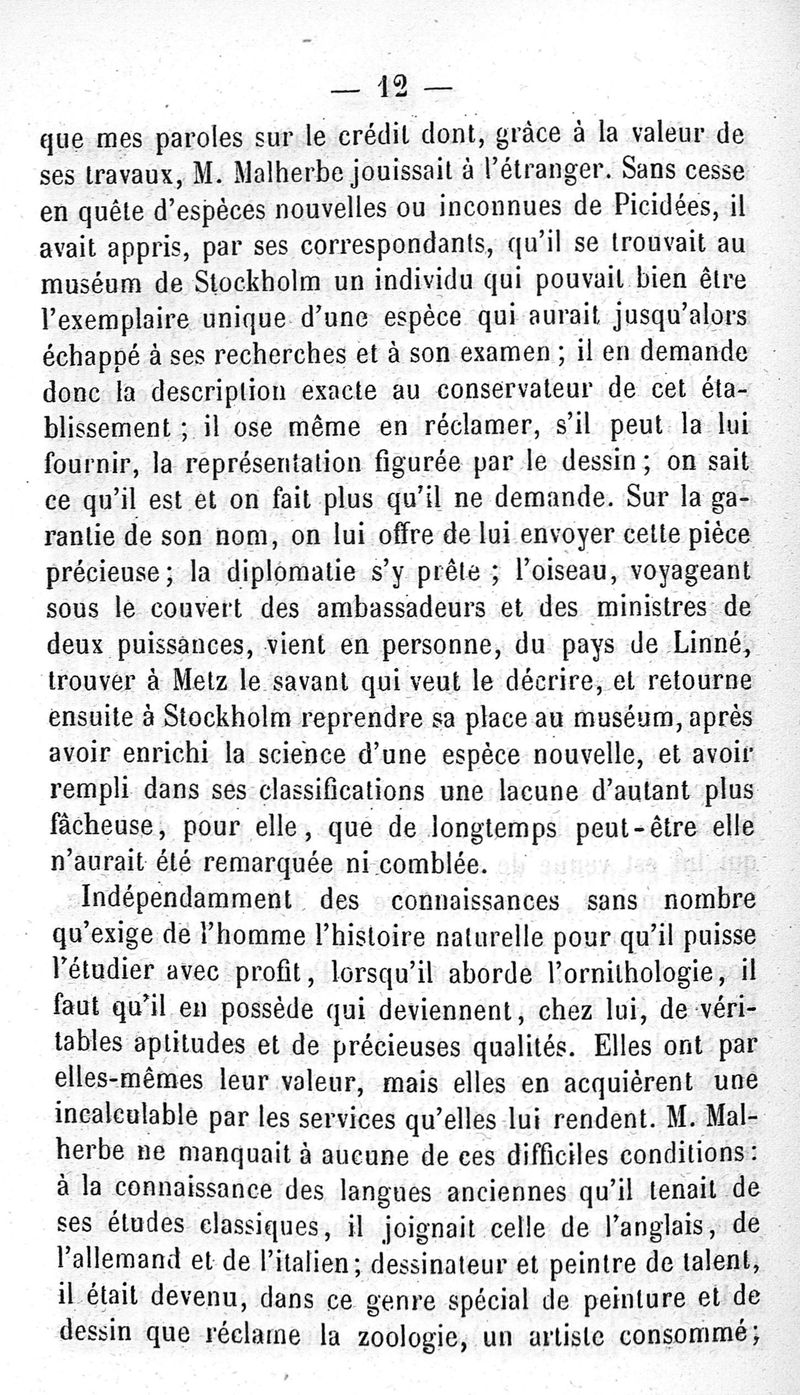 — 12 —

que mes paroles sur le crédit dont, grâce à la valeur de ses travaux, M. Malherbe jouissait à l'étranger. Sans cesse en quête d'espèces nouvelles ou inconnues de Picidées, il avait appris, par ses correspondants, qu'il se trouvait au muséum de Stockholm un individu qui pouvait bien être l'exemplaire unique d'une espèce qui aurait jusqu'alors échappé à ses recherches et à son examen ; il en demande donc la description exacte au conservateur de cet établissement ; il ose même en réclamer, s'il peut la lui fournir, la représentation figurée par le dessin ; on sait ce qu'il est et on fait plus qu'il ne demande. Sur la garantie de son nom, on lui offre de lui envoyer cette pièce précieuse ; la diplomatie s'y prête ; l'oiseau, voyageant sous le couvert des ambassadeurs et des ministres de deux puissances, vient en personne, du pays de Linné, trouver à Metz le savant qui veut le décrire, et retourne ensuite à Stockholm reprendre sa place au muséum, après avoir enrichi la science d'une espèce nouvelle, et avoir rempli dans ses classifications une lacune d'autant plus fâcheuse, pour elle, que de longtemps peut-être elle n'aurait été remarquée ni comblée.

Indépendamment des connaissances sans nombre qu'exige de l'homme l'histoire naturelle pour qu'il puisse l'étudier avec profit, lorsqu'il aborde l'ornithologie, il faut qu'il en possède qui deviennent, chez lui, de véritables aptitudes et de précieuses qualités. Elles ont par elles-mêmes leur valeur, mais elles en acquièrent une incalculable par les services qu'elles lui rendent. M. Malherbe ne manquait à aucune de ces difficiles conditions : à la connaissance des langues anciennes qu'il tenait de ses études classiques, il joignait celle de l'anglais, de l'allemand et de l'italien ; dessinateur et peintre de talent, il était devenu, dans ce genre spécial de peinture et de dessin que réclame la zoologie, un artiste consommé ;